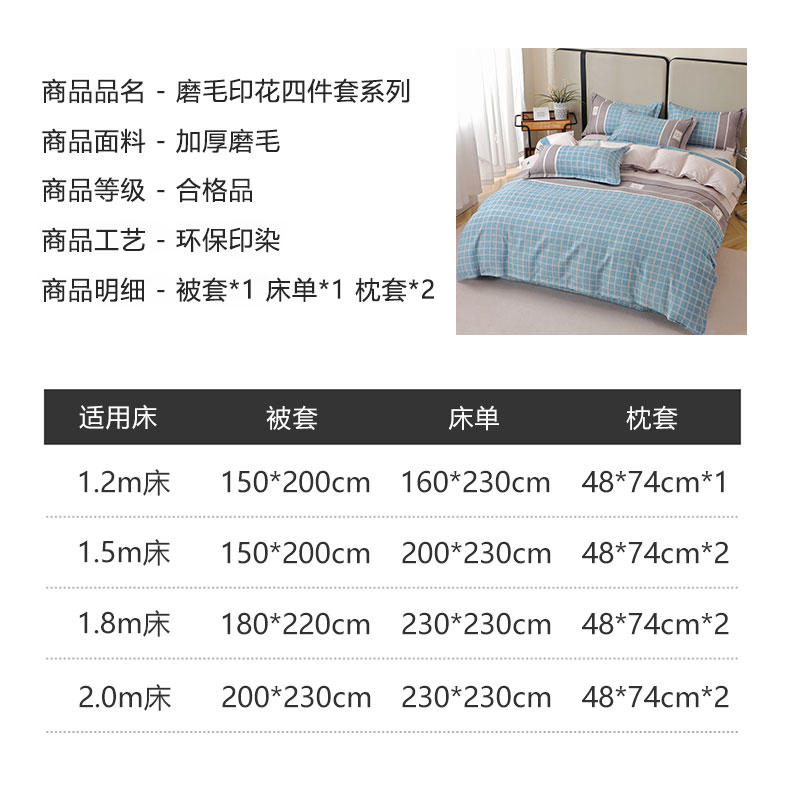 商品品名 - 磨毛印花四件套系列

商品面料 - 加厚磨毛

商品等级 - 合格品

商品工艺 - 环保印染

商品明细 - 被套*1 床单*1 枕套*2

| 适用床 | 被套 | 床单 | 枕套 |
|---|---|---|---|
| 1.2m床 | 150*200cm | 160*230cm | 48*74cm*1 |
| 1.5m床 | 150*200cm | 200*230cm | 48*74cm*2 |
| 1.8m床 | 180*220cm | 230*230cm | 48*74cm*2 |
| 2.0m床 | 200*230cm | 230*230cm | 48*74cm*2 |